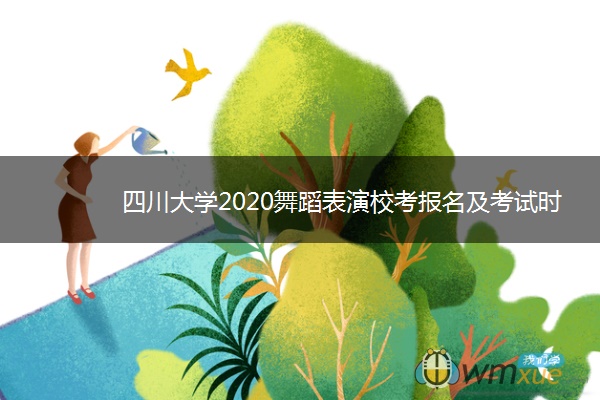 四川大学2020舞蹈表演校考报名及考试时

我们学
wmxue